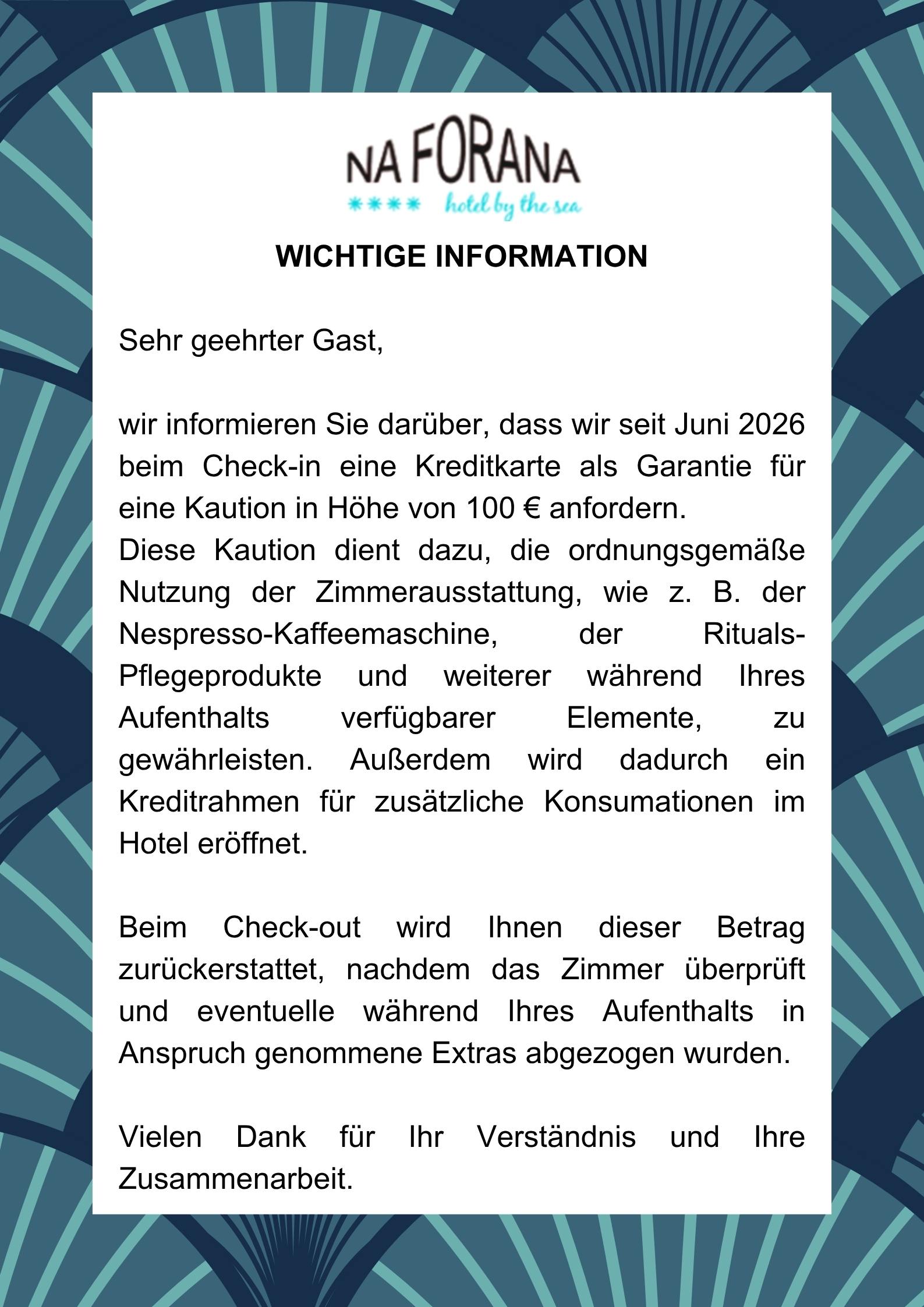 NA FORANA
**** hotel by the sea

WICHTIGE INFORMATION

Sehr geehrter Gast,

wir informieren Sie darüber, dass wir seit Juni 2026 beim Check-in eine Kreditkarte als Garantie für eine Kaution in Höhe von 100 € anfordern.
Diese Kaution dient dazu, die ordnungsgemäße Nutzung der Zimmerausstattung, wie z. B. der Nespresso-Kaffeemaschine, der Rituals-Pflegeprodukte und weiterer während Ihres Aufenthalts verfügbarer Elemente, zu gewährleisten. Außerdem wird dadurch ein Kreditrahmen für zusätzliche Konsumationen im Hotel eröffnet.

Beim Check-out wird Ihnen dieser Betrag zurückerstattet, nachdem das Zimmer überprüft und eventuelle während Ihres Aufenthalts in Anspruch genommene Extras abgezogen wurden.

Vielen Dank für Ihr Verständnis und Ihre Zusammenarbeit.